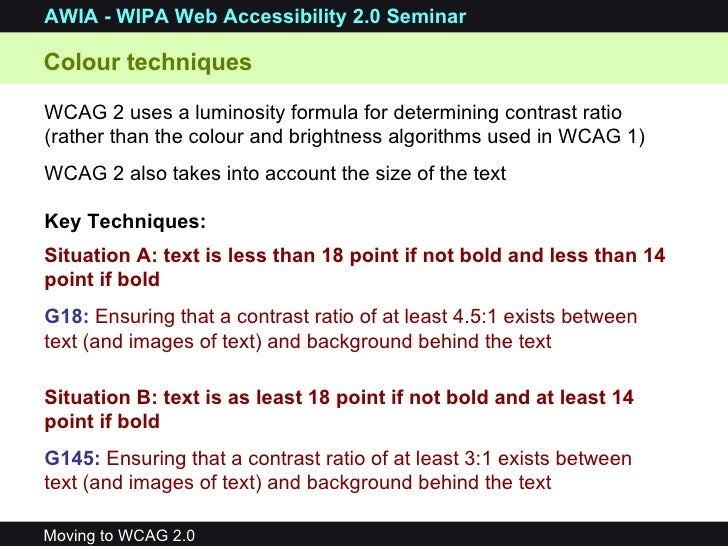 AWIA - WIPA Web Accessibility 2.0 Seminar

Colour techniques

WCAG 2 uses a luminosity formula for determining contrast ratio (rather than the colour and brightness algorithms used in WCAG 1)

WCAG 2 also takes into account the size of the text

Key Techniques:

Situation A: text is less than 18 point if not bold and less than 14 point if bold

G18: Ensuring that a contrast ratio of at least 4.5:1 exists between text (and images of text) and background behind the text

Situation B: text is as least 18 point if not bold and at least 14 point if bold

G145: Ensuring that a contrast ratio of at least 3:1 exists between text (and images of text) and background behind the text

Moving to WCAG 2.0